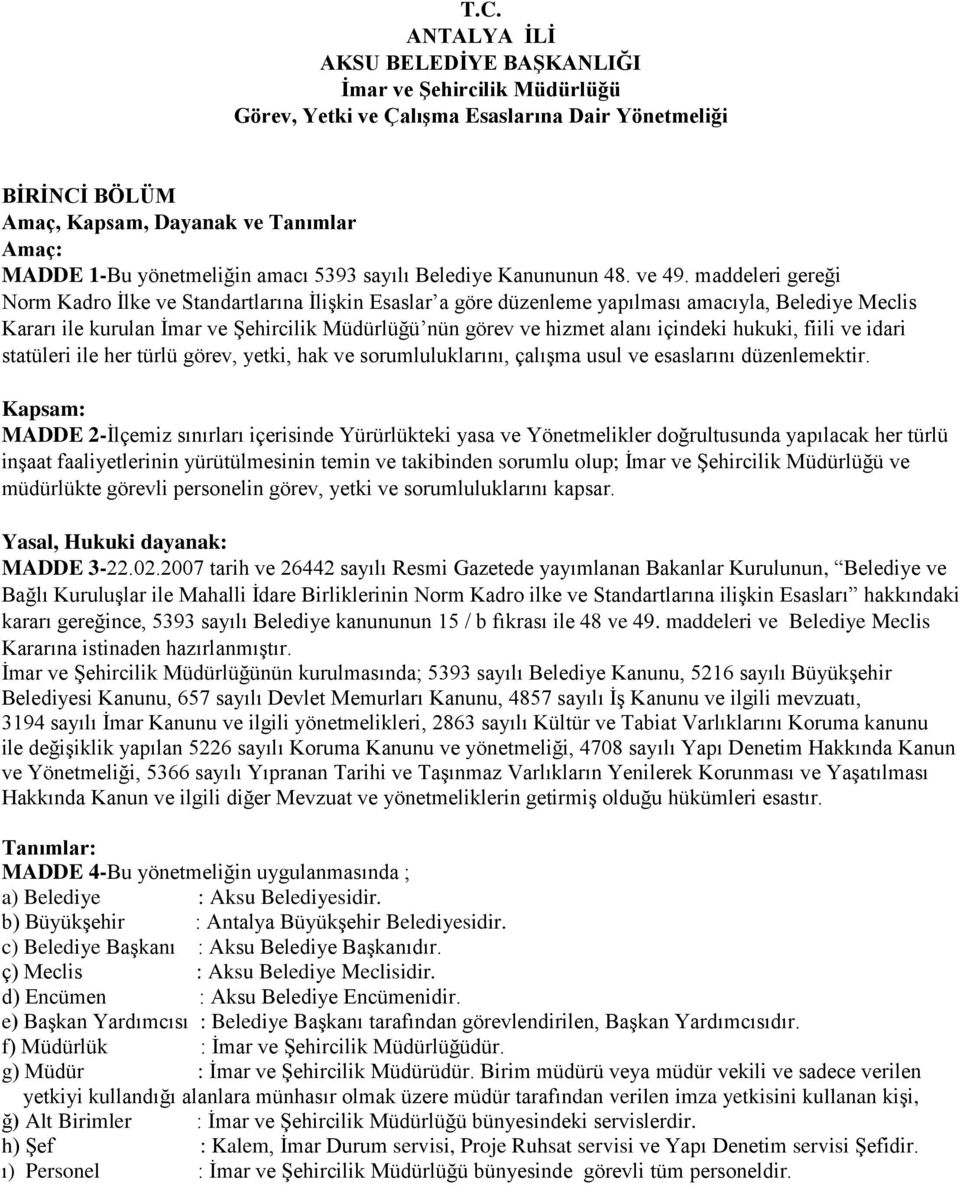 T.C.
ANTALYA İLİ
AKSU BELEDİYE BAŞKANLIĞI
İmar ve Şehircilik Müdürlüğü
Görev, Yetki ve Çalışma Esaslarına Dair Yönetmeliği

BİRİNCİ BÖLÜM
Amaç, Kapsam, Dayanak ve Tanımlar
Amaç:
MADDE 1-Bu yönetmeliğin amacı 5393 sayılı Belediye Kanununun 48. ve 49. maddeleri gereği Norm Kadro İlke ve Standartlarına İlişkin Esaslar'a göre düzenleme yapılması amacıyla, Belediye Meclis Kararı ile kurulan İmar ve Şehircilik Müdürlüğü'nün görev ve hizmet alanı içindeki hukuki, fiili ve idari statüleri ile her türlü görev, yetki, hak ve sorumluluklarını, çalışma usul ve esaslarını düzenlemektir.

Kapsam:
MADDE 2-İlçemiz sınırları içerisinde Yürürlükteki yasa ve Yönetmelikler doğrultusunda yapılacak her türlü inşaat faaliyetlerinin yürütülmesinin temin ve takibinden sorumlu olup; İmar ve Şehircilik Müdürlüğü ve müdürlükte görevli personelin görev, yetki ve sorumluluklarını kapsar.

Yasal, Hukuki dayanak:
MADDE 3-22.02.2007 tarih ve 26442 sayılı Resmi Gazetede yayımlanan Bakanlar Kurulunun, "Belediye ve Bağlı Kuruluşlar ile Mahalli İdare Birliklerinin Norm Kadro ilke ve Standartlarına ilişkin Esasları" hakkındaki kararı gereğince, 5393 sayılı Belediye kanununun 15 / b fıkrası ile 48 ve 49. maddeleri ve Belediye Meclis Kararına istinaden hazırlanmıştır.
İmar ve Şehircilik Müdürlüğünün kurulmasında; 5393 sayılı Belediye Kanunu, 5216 sayılı Büyükşehir Belediyesi Kanunu, 657 sayılı Devlet Memurları Kanunu, 4857 sayılı İş Kanunu ve ilgili mevzuatı, 3194 sayılı İmar Kanunu ve ilgili yönetmelikleri, 2863 sayılı Kültür ve Tabiat Varlıklarını Koruma kanunu ile değişiklik yapılan 5226 sayılı Koruma Kanunu ve yönetmeliği, 4708 sayılı Yapı Denetim Hakkında Kanun ve Yönetmeliği, 5366 sayılı Yıpranan Tarihi ve Taşınmaz Varlıkların Yenilerek Korunması ve Yaşatılması Hakkında Kanun ve ilgili diğer Mevzuat ve yönetmeliklerin getirmiş olduğu hükümleri esastır.

Tanımlar:
MADDE 4-Bu yönetmeliğin uygulanmasında ;
a) Belediye : Aksu Belediyesidir.
b) Büyükşehir : Antalya Büyükşehir Belediyesidir.
c) Belediye Başkanı : Aksu Belediye Başkanıdır.
ç) Meclis : Aksu Belediye Meclisidir.
d) Encümen : Aksu Belediye Encümenidir.
e) Başkan Yardımcısı : Belediye Başkanı tarafından görevlendirilen, Başkan Yardımcısıdır.
f) Müdürlük : İmar ve Şehircilik Müdürlüğüdür.
g) Müdür : İmar ve Şehircilik Müdürüdür. Birim müdürü veya müdür vekili ve sadece verilen yetkiyi kullandığı alanlara münhasır olmak üzere müdür tarafından verilen imza yetkisini kullanan kişi,
ğ) Alt Birimler : İmar ve Şehircilik Müdürlüğü bünyesindeki servislerdir.
h) Şef : Kalem, İmar Durum servisi, Proje Ruhsat servisi ve Yapı Denetim servisi Şefidir.
ı) Personel : İmar ve Şehircilik Müdürlüğü bünyesinde görevli tüm personeldir.